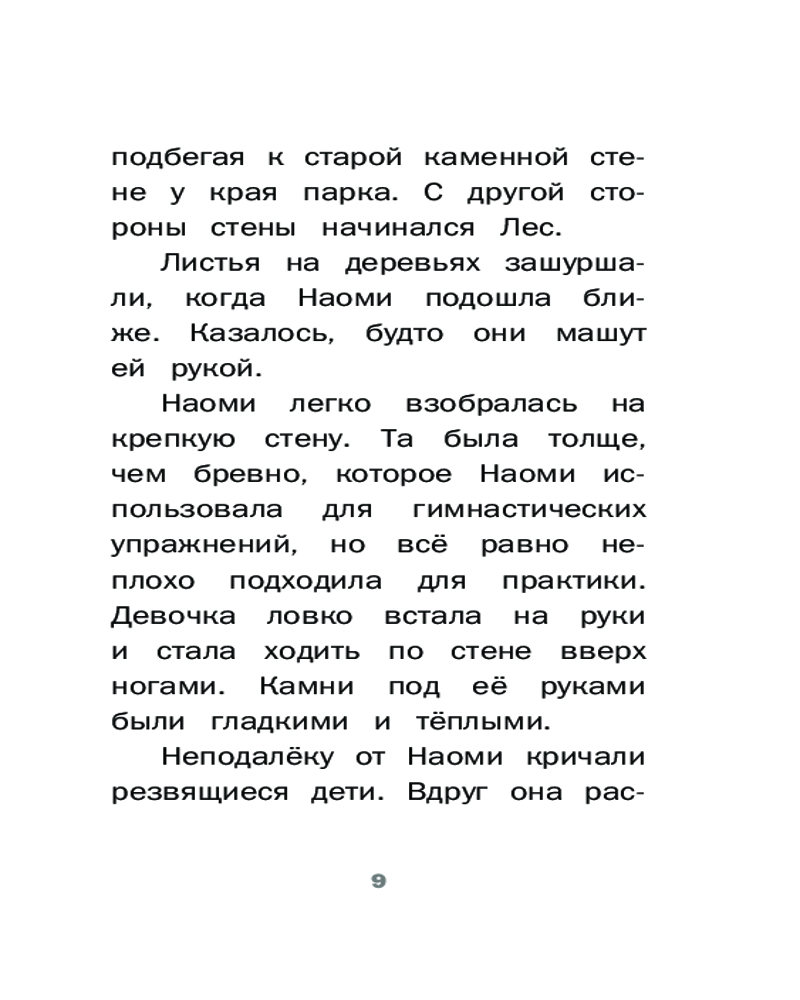 подбегая к старой каменной стене у края парка. С другой стороны стены начинался Лес.

Листья на деревьях зашуршали, когда Наоми подошла ближе. Казалось, будто они машут ей рукой.

Наоми легко взобралась на крепкую стену. Та была толще, чем бревно, которое Наоми использовала для гимнастических упражнений, но всё равно неплохо подходила для практики. Девочка ловко встала на руки и стала ходить по стене вверх ногами. Камни под её руками были гладкими и тёплыми.

Неподалёку от Наоми кричали резвящиеся дети. Вдруг она рас-

9